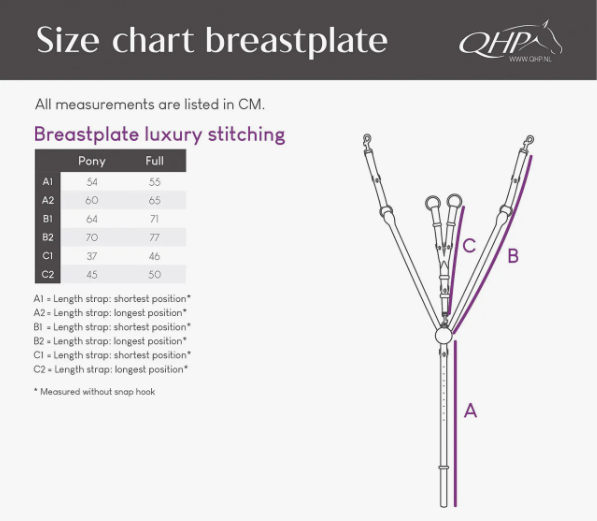 Size chart breastplate

QHP
WWW.QHP.NL

All measurements are listed in CM.

Breastplate luxury stitching

| | Pony | Full |
|---|---|---|
| A1 | 54 | 55 |
| A2 | 60 | 65 |
| B1 | 64 | 71 |
| B2 | 70 | 77 |
| C1 | 37 | 46 |
| C2 | 45 | 50 |

A1 = Length strap: shortest position*
A2 = Length strap: longest position*
B1 = Length strap: shortest position*
B2 = Length strap: longest position*
C1 = Length strap: shortest position*
C2 = Length strap: longest position*

* Measured without snap hook

C
B
A